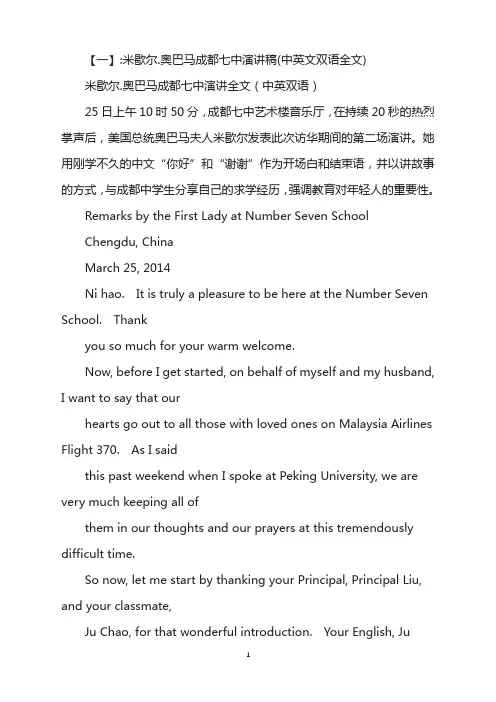 【一】:米歇尔.奥巴马成都七中演讲稿(中英文双语全文)

米歇尔.奥巴马成都七中演讲全文（中英双语）

25 日上午 10 时 50 分，成都七中艺术楼音乐厅，在持续 20 秒的热烈掌声后，美国总统奥巴马夫人米歇尔发表此次访华期间的第二场演讲。她用刚学不久的中文“你好”和“谢谢”作为开场白和结束语，并以讲故事的方式，与成都中学生分享自己的求学经历，强调教育对年轻人的重要性。

Remarks by the First Lady at Number Seven School

Chengdu, China

March 25, 2014

Ni hao. It is truly a pleasure to be here at the Number Seven School. Thank

you so much for your warm welcome.

Now, before I get started, on behalf of myself and my husband, I want to say that our

hearts go out to all those with loved ones on Malaysia Airlines Flight 370. As I said

this past weekend when I spoke at Peking University, we are very much keeping all of

them in our thoughts and our prayers at this tremendously difficult time.

So now, let me start by thanking your Principal, Principal Liu, and your classmate,

Ju Chao, for that wonderful introduction. Your English, Ju

1